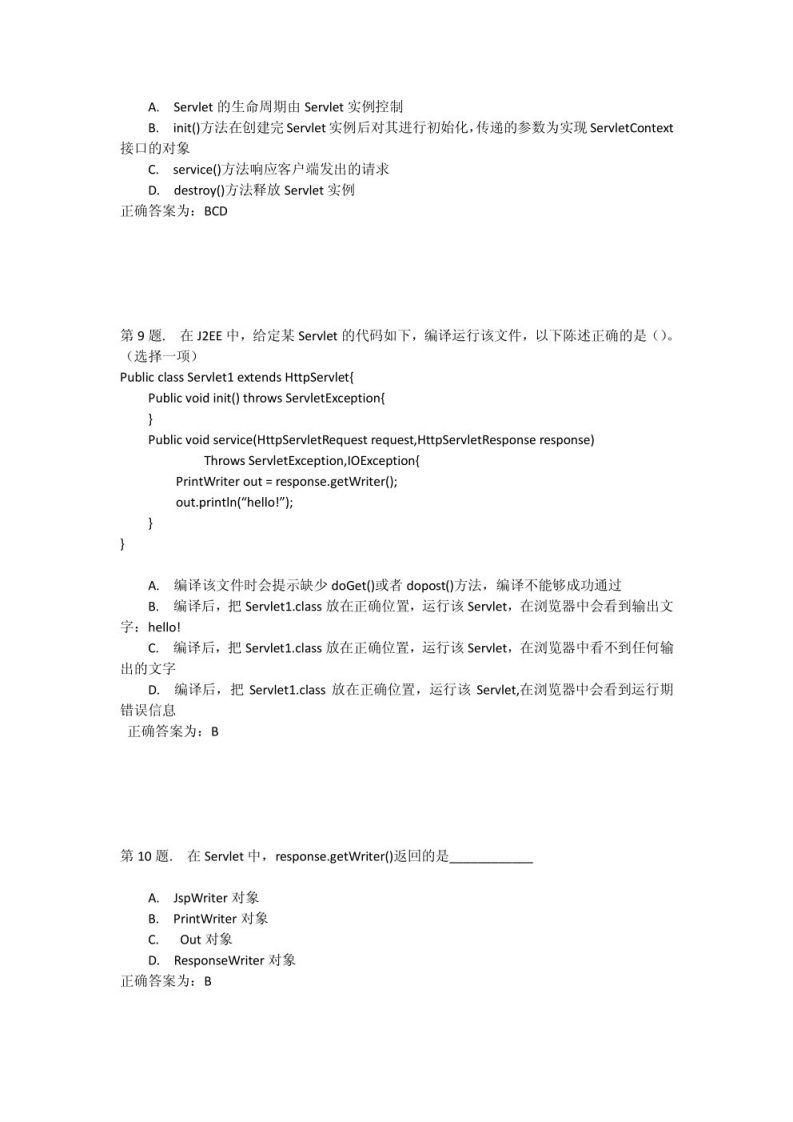 A. Servlet 的生命周期由 Servlet 实例控制
B. init()方法在创建完 Servlet 实例后对其进行初始化，传递的参数为实现 ServletContext 接口的对象
C. service()方法响应客户端发出的请求
D. destroy()方法释放 Servlet 实例
正确答案为：BCD

第 9 题. 在 J2EE 中，给定某 Servlet 的代码如下，编译运行该文件，以下陈述正确的是（）。（选择一项）
Public class Servlet1 extends HttpServlet{
Public void init() throws ServletException{
}
Public void service(HttpServletRequest request,HttpServletResponse response)
Throws ServletException,IOException{
PrintWriter out = response.getWriter();
out.println("hello!");
}
}

A. 编译该文件时会提示缺少 doGet()或者 dopost()方法，编译不能够成功通过
B. 编译后，把 Servlet1.class 放在正确位置，运行该 Servlet，在浏览器中会看到输出文字：hello!
C. 编译后，把 Servlet1.class 放在正确位置，运行该 Servlet，在浏览器中看不到任何输出的文字
D. 编译后，把 Servlet1.class 放在正确位置，运行该 Servlet,在浏览器中会看到运行期错误信息
正确答案为：B

第 10 题. 在 Servlet 中，response.getWriter()返回的是____________

A. JspWriter 对象
B. PrintWriter 对象
C. Out 对象
D. ResponseWriter 对象
正确答案为：B